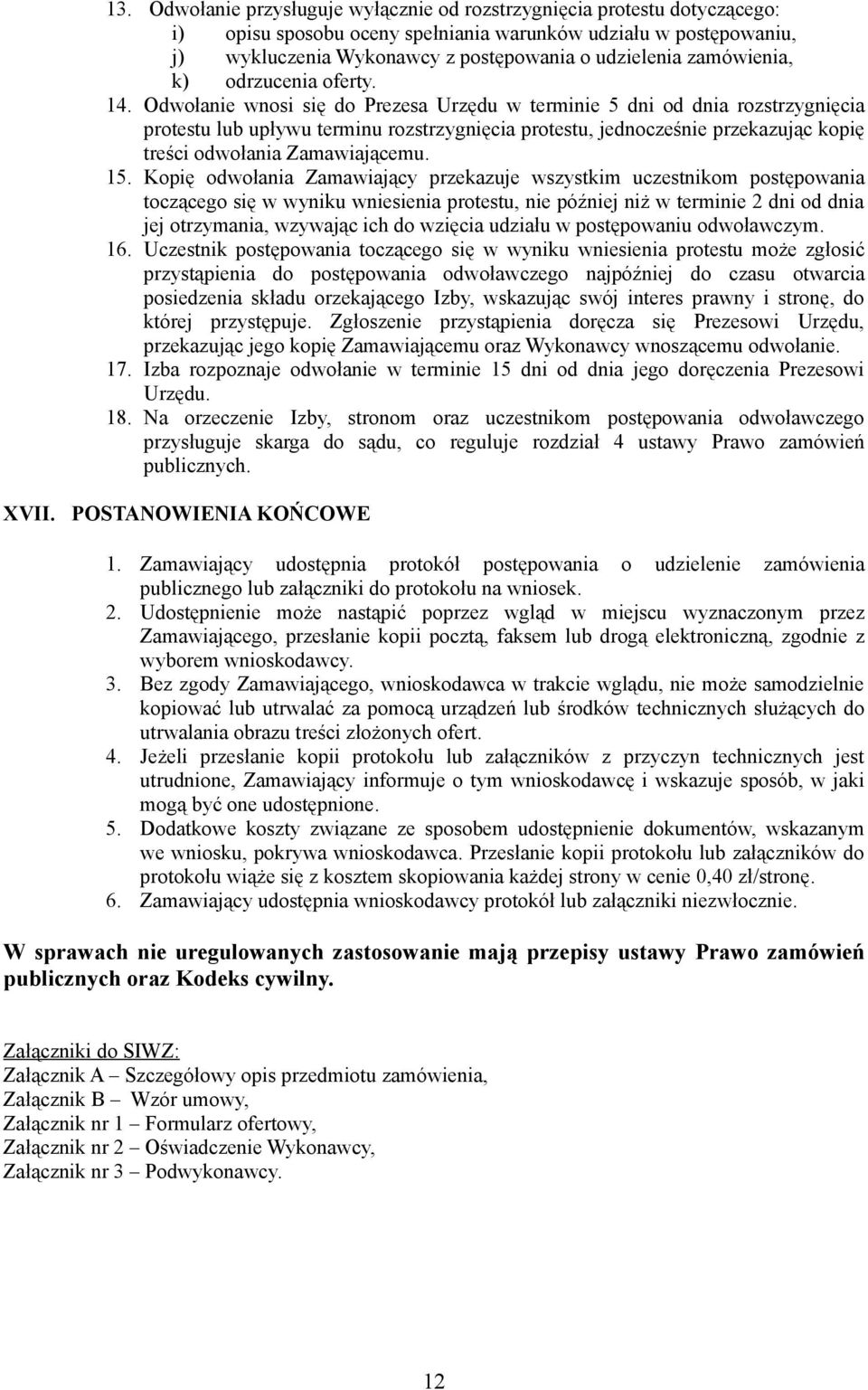 13. Odwołanie przysługuje wyłącznie od rozstrzygnięcia protestu dotyczącego:
i) opisu sposobu oceny spełniania warunków udziału w postępowaniu,
j) wykluczenia Wykonawcy z postępowania o udzielenia zamówienia,
k) odrzucenia oferty.
14. Odwołanie wnosi się do Prezesa Urzędu w terminie 5 dni od dnia rozstrzygnięcia protestu lub upływu terminu rozstrzygnięcia protestu, jednocześnie przekazując kopię treści odwołania Zamawiającemu.
15. Kopię odwołania Zamawiający przekazuje wszystkim uczestnikom postępowania toczącego się w wyniku wniesienia protestu, nie później niż w terminie 2 dni od dnia jej otrzymania, wzywając ich do wzięcia udziału w postępowaniu odwoławczym.
16. Uczestnik postępowania toczącego się w wyniku wniesienia protestu może zgłosić przystąpienia do postępowania odwoławczego najpóźniej do czasu otwarcia posiedzenia składu orzekającego Izby, wskazując swój interes prawny i stronę, do której przystępuje. Zgłoszenie przystąpienia doręcza się Prezesowi Urzędu, przekazując jego kopię Zamawiającemu oraz Wykonawcy wnoszącemu odwołanie.
17. Izba rozpoznaje odwołanie w terminie 15 dni od dnia jego doręczenia Prezesowi Urzędu.
18. Na orzeczenie Izby, stronom oraz uczestnikom postępowania odwoławczego przysługuje skarga do sądu, co reguluje rozdział 4 ustawy Prawo zamówień publicznych.

XVII. POSTANOWIENIA KOŃCOWE

1. Zamawiający udostępnia protokół postępowania o udzielenie zamówienia publicznego lub załączniki do protokołu na wniosek.
2. Udostępnienie może nastąpić poprzez wgląd w miejscu wyznaczonym przez Zamawiającego, przesłanie kopii pocztą, faksem lub drogą elektroniczną, zgodnie z wyborem wnioskodawcy.
3. Bez zgody Zamawiającego, wnioskodawca w trakcie wglądu, nie może samodzielnie kopiować lub utrwalać za pomocą urządzeń lub środków technicznych służących do utrwalania obrazu treści złożonych ofert.
4. Jeżeli przesłanie kopii protokołu lub załączników z przyczyn technicznych jest utrudnione, Zamawiający informuje o tym wnioskodawcę i wskazuje sposób, w jaki mogą być one udostępnione.
5. Dodatkowe koszty związane ze sposobem udostępnienie dokumentów, wskazanym we wniosku, pokrywa wnioskodawca. Przesłanie kopii protokołu lub załączników do protokołu wiąże się z kosztem skopiowania każdej strony w cenie 0,40 zł/stronę.
6. Zamawiający udostępnia wnioskodawcy protokół lub załączniki niezwłocznie.

W sprawach nie uregulowanych zastosowanie mają przepisy ustawy Prawo zamówień publicznych oraz Kodeks cywilny.

Załączniki do SIWZ:
Załącznik A – Szczegółowy opis przedmiotu zamówienia,
Załącznik B – Wzór umowy,
Załącznik nr 1 – Formularz ofertowy,
Załącznik nr 2 – Oświadczenie Wykonawcy,
Załącznik nr 3 – Podwykonawcy.

12